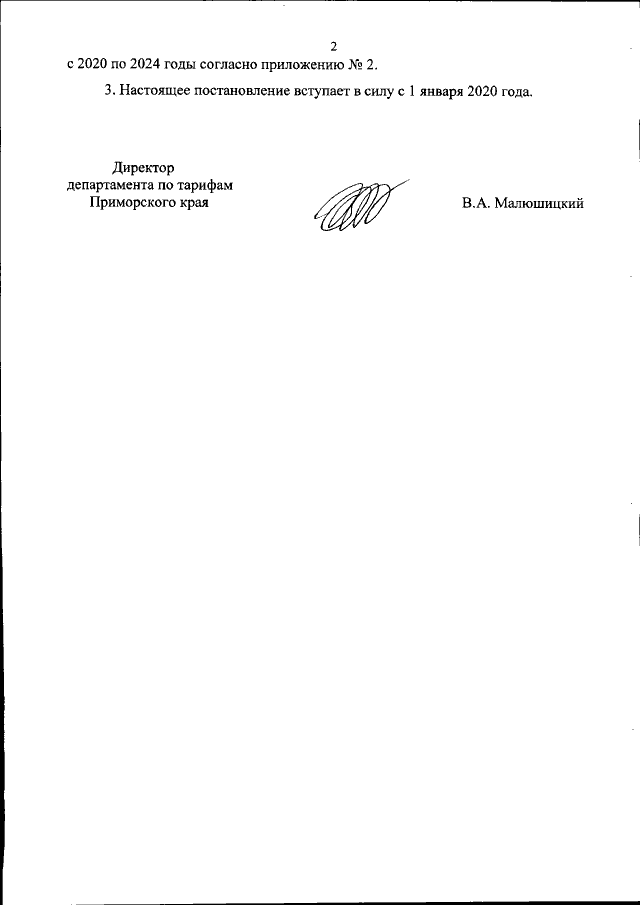 2

с 2020 по 2024 годы согласно приложению № 2.

3. Настоящее постановление вступает в силу с 1 января 2020 года.

Директор
департамента по тарифам
Приморского края

В.А. Малюшицкий